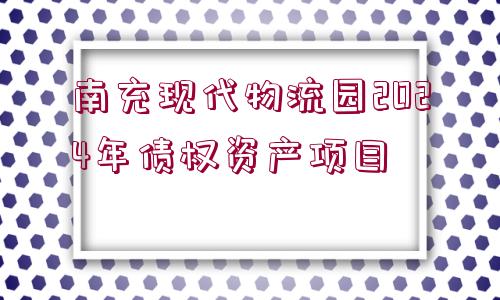 南充现代物流园2024年债权资产项目